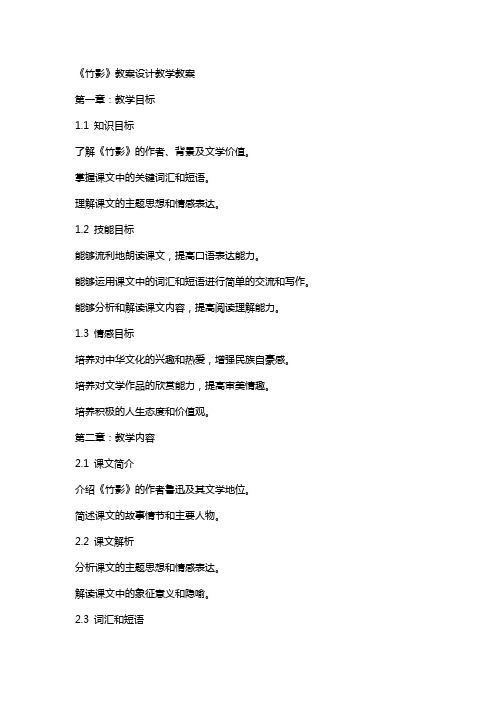 《竹影》教案设计教学教案

第一章：教学目标

1.1 知识目标

了解《竹影》的作者、背景及文学价值。

掌握课文中的关键词汇和短语。

理解课文的主题思想和情感表达。

1.2 技能目标

能够流利地朗读课文，提高口语表达能力。

能够运用课文中的词汇和短语进行简单的交流和写作。

能够分析和解读课文内容，提高阅读理解能力。

1.3 情感目标

培养对中华文化的兴趣和热爱，增强民族自豪感。

培养对文学作品的欣赏能力，提高审美情趣。

培养积极的人生态度和价值观。

第二章：教学内容

2.1 课文简介

介绍《竹影》的作者鲁迅及其文学地位。

简述课文的故事情节和主要人物。

2.2 课文解析

分析课文的主题思想和情感表达。

解读课文中的象征意义和隐喻。

2.3 词汇和短语